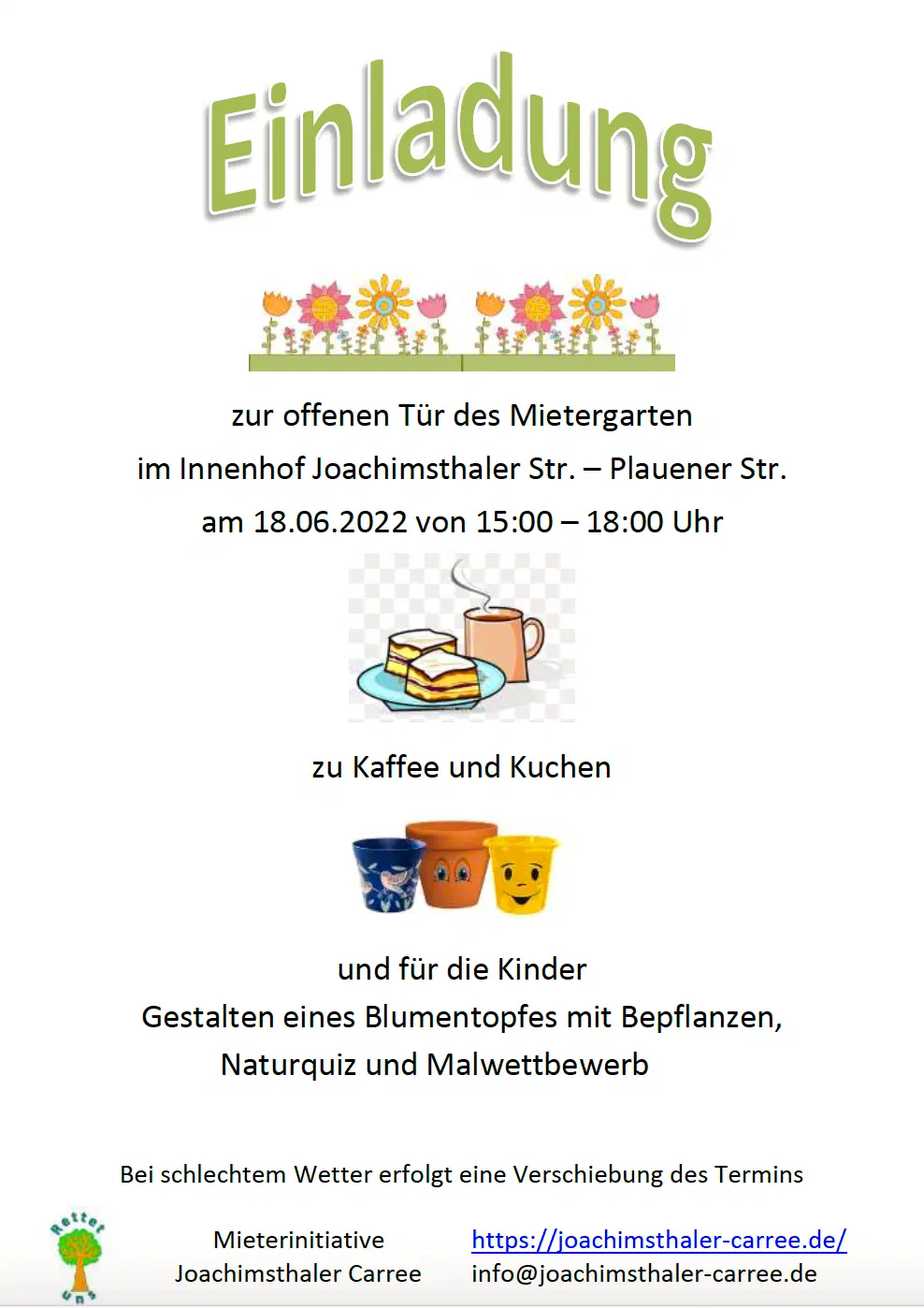 Einladung

zur offenen Tür des Mietergarten
im Innenhof Joachimsthaler Str. – Plauener Str.
am 18.06.2022 von 15:00 – 18:00 Uhr

zu Kaffee und Kuchen

und für die Kinder
Gestalten eines Blumentopfes mit Bepflanzen,
Naturquiz und Malwettbewerb

Bei schlechtem Wetter erfolgt eine Verschiebung des Termins

Rettet uns

Mieterinitiative
Joachimsthaler Carree

https://joachimsthaler-carree.de/
info@joachimsthaler-carree.de